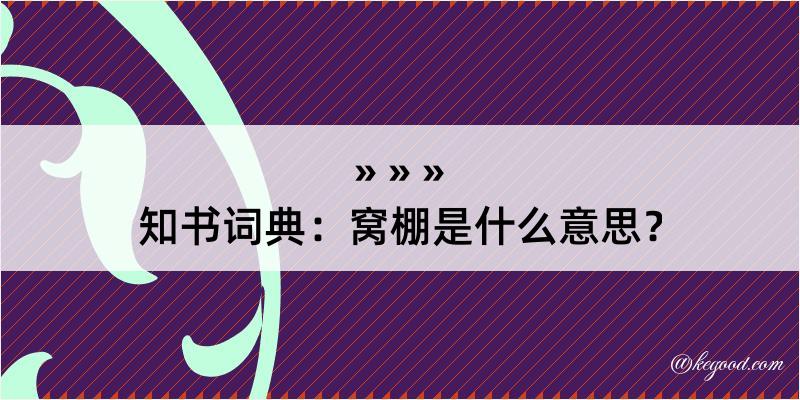 » » »
知书词典：窝棚是什么意思？

@kegood.com